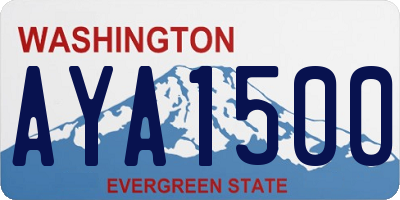 WASHINGTON

AYA1500

EVERGREEN STATE